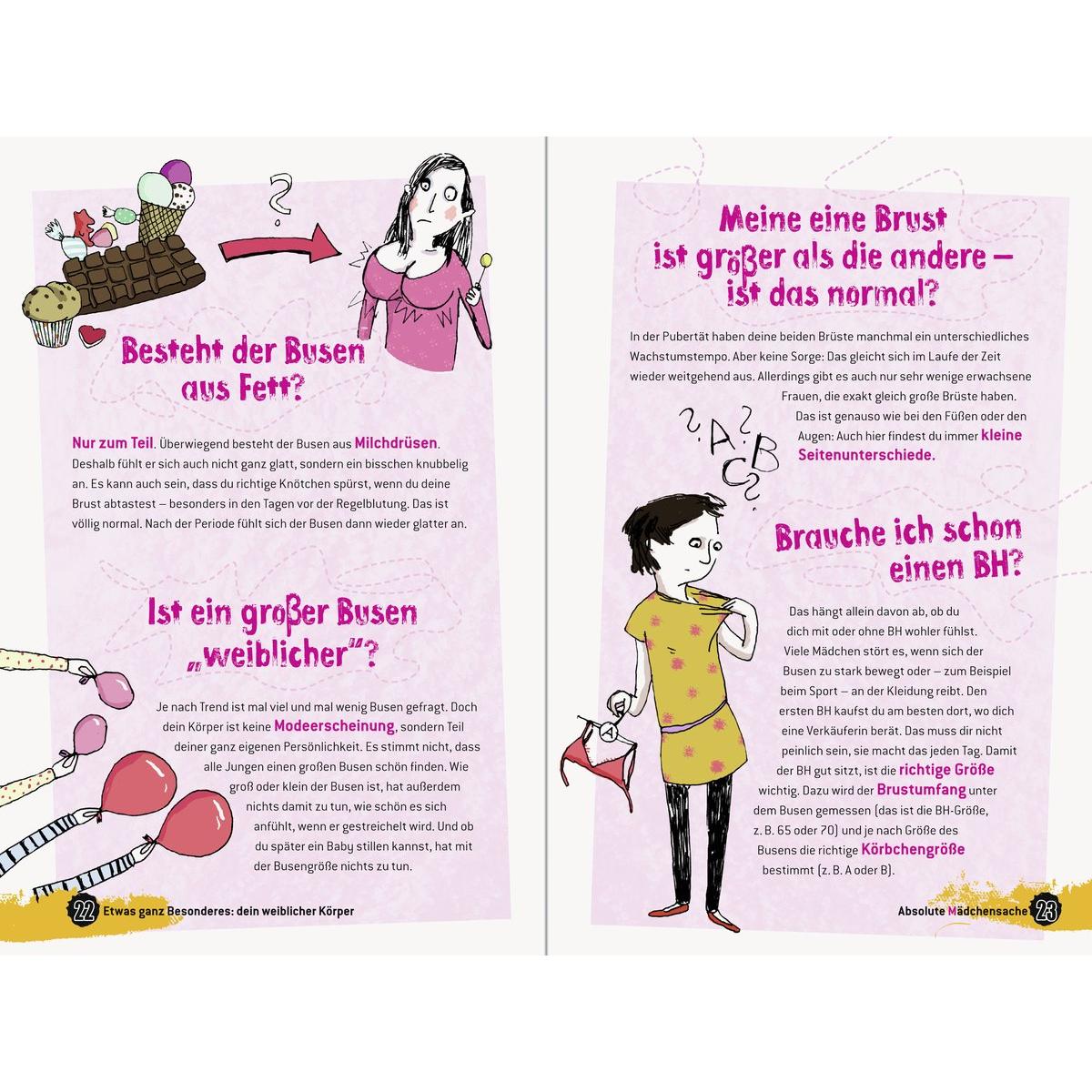 ?

Besteht der Busen aus Fett?

Nur zum Teil. Überwiegend besteht der Busen aus Milchdrüsen. Deshalb fühlt er sich auch nicht ganz glatt, sondern ein bisschen knubbelig an. Es kann auch sein, dass du richtige Knötchen spürst, wenn du deine Brust abtastest – besonders in den Tagen vor der Regelblutung. Das ist völlig normal. Nach der Periode fühlt sich der Busen dann wieder glatter an.

Ist ein großer Busen „weiblicher"?

Je nach Trend ist mal viel und mal wenig Busen gefragt. Doch dein Körper ist keine Modeerscheinung, sondern Teil deiner ganz eigenen Persönlichkeit. Es stimmt nicht, dass alle Jungen einen großen Busen schön finden. Wie groß oder klein der Busen ist, hat außerdem nichts damit zu tun, wie schön es sich anfühlt, wenn er gestreichelt wird. Und ob du später ein Baby stillen kannst, hat mit der Busengröße nichts zu tun.

22 Etwas ganz Besonderes: dein weiblicher Körper

Meine eine Brust ist größer als die andere – ist das normal?

In der Pubertät haben deine beiden Brüste manchmal ein unterschiedliches Wachstumstempo. Aber keine Sorge: Das gleicht sich im Laufe der Zeit wieder weitgehend aus. Allerdings gibt es auch nur sehr wenige erwachsene Frauen, die exakt gleich große Brüste haben. Das ist genauso wie bei den Füßen oder den Augen: Auch hier findest du immer kleine Seitenunterschiede.

? A ? B C ?

Brauche ich schon einen BH?

Das hängt allein davon ab, ob du dich mit oder ohne BH wohler fühlst. Viele Mädchen stört es, wenn sich der Busen zu stark bewegt oder – zum Beispiel beim Sport – an der Kleidung reibt. Den ersten BH kaufst du am besten dort, wo dich eine Verkäuferin berät. Das muss dir nicht peinlich sein, sie macht das jeden Tag. Damit der BH gut sitzt, ist die richtige Größe wichtig. Dazu wird der Brustumfang unter dem Busen gemessen (das ist die BH-Größe, z. B. 65 oder 70) und je nach Größe des Busens die richtige Körbchengröße bestimmt (z. B. A oder B).

A

Absolute Mädchensache 23